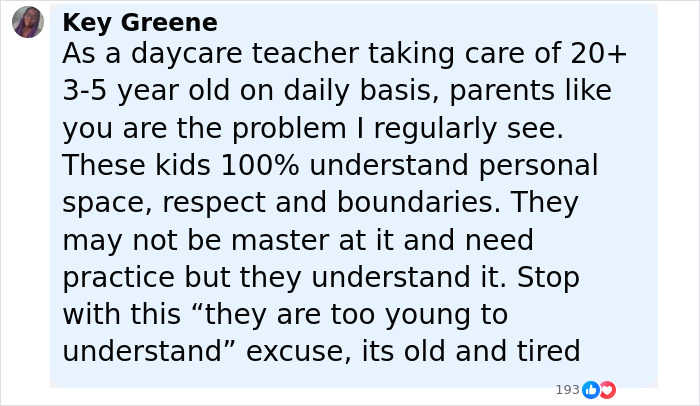 Key Greene
As a daycare teacher taking care of 20+ 3-5 year old on daily basis, parents like you are the problem I regularly see. These kids 100% understand personal space, respect and boundaries. They may not be master at it and need practice but they understand it. Stop with this “they are too young to understand” excuse, its old and tired

193